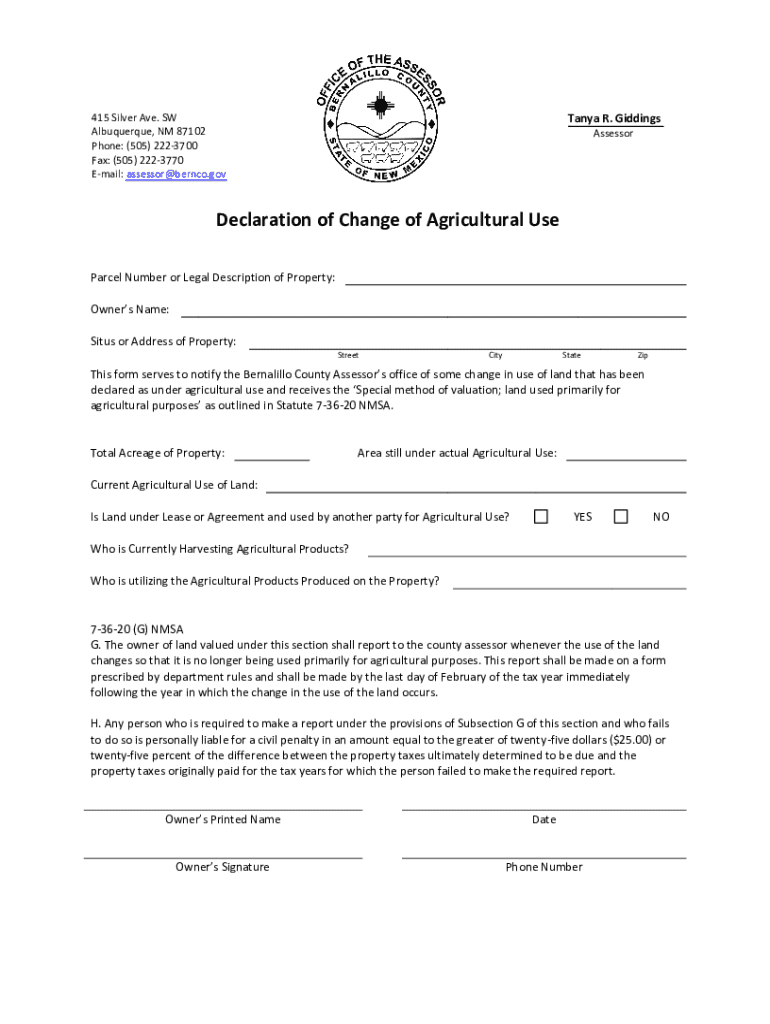 415 Silver Ave. SW
Albuquerque, NM 87102
Phone: (505) 222-3700
Fax: (505) 222-3770
E-mail: assessor@bernco.gov

OFFICE OF THE ASSESSOR
BERNALILLO COUNTY
STATE OF NEW MEXICO

Tanya R. Giddings
Assessor

Declaration of Change of Agricultural Use

Parcel Number or Legal Description of Property:

Owner's Name:

Situs or Address of Property:
Street City State Zip

This form serves to notify the Bernalillo County Assessor's office of some change in use of land that has been declared as under agricultural use and receives the 'Special method of valuation; land used primarily for agricultural purposes' as outlined in Statute 7-36-20 NMSA.

Total Acreage of Property: Area still under actual Agricultural Use:

Current Agricultural Use of Land:

Is Land under Lease or Agreement and used by another party for Agricultural Use? YES NO

Who is Currently Harvesting Agricultural Products?

Who is utilizing the Agricultural Products Produced on the Property?

7-36-20 (G) NMSA
G. The owner of land valued under this section shall report to the county assessor whenever the use of the land changes so that it is no longer being used primarily for agricultural purposes. This report shall be made on a form prescribed by department rules and shall be made by the last day of February of the tax year immediately following the year in which the change in the use of the land occurs.

H. Any person who is required to make a report under the provisions of Subsection G of this section and who fails to do so is personally liable for a civil penalty in an amount equal to the greater of twenty-five dollars ($25.00) or twenty-five percent of the difference between the property taxes ultimately determined to be due and the property taxes originally paid for the tax years for which the person failed to make the required report.

Owner's Printed Name Date

Owner's Signature Phone Number